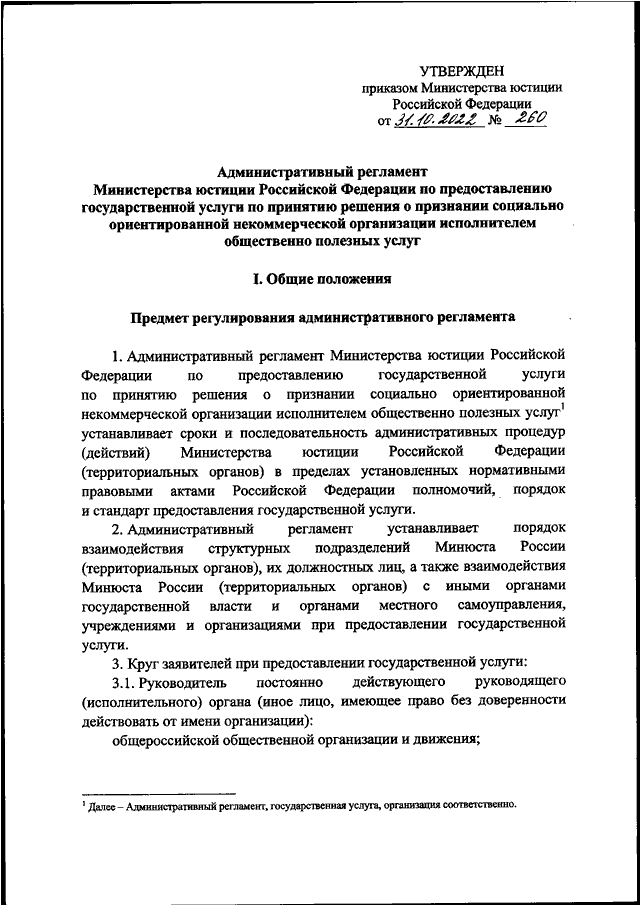 УТВЕРЖДЕН
приказом Министерства юстиции
Российской Федерации
от 31.10.2022 № 260

Административный регламент
Министерства юстиции Российской Федерации по предоставлению государственной услуги по принятию решения о признании социально ориентированной некоммерческой организации исполнителем общественно полезных услуг

I. Общие положения

Предмет регулирования административного регламента

1. Административный регламент Министерства юстиции Российской Федерации по предоставлению государственной услуги по принятию решения о признании социально ориентированной некоммерческой организации исполнителем общественно полезных услуг$^1$ устанавливает сроки и последовательность административных процедур (действий) Министерства юстиции Российской Федерации (территориальных органов) в пределах установленных нормативными правовыми актами Российской Федерации полномочий, порядок и стандарт предоставления государственной услуги.

2. Административный регламент устанавливает порядок взаимодействия структурных подразделений Минюста России (территориальных органов), их должностных лиц, а также взаимодействия Минюста России (территориальных органов) с иными органами государственной власти и органами местного самоуправления, учреждениями и организациями при предоставлении государственной услуги.

3. Круг заявителей при предоставлении государственной услуги:

3.1. Руководитель постоянно действующего руководящего (исполнительного) органа (иное лицо, имеющее право без доверенности действовать от имени организации):

общероссийской общественной организации и движения;

$^1$ Далее – Административный регламент, государственная услуга, организация соответственно.